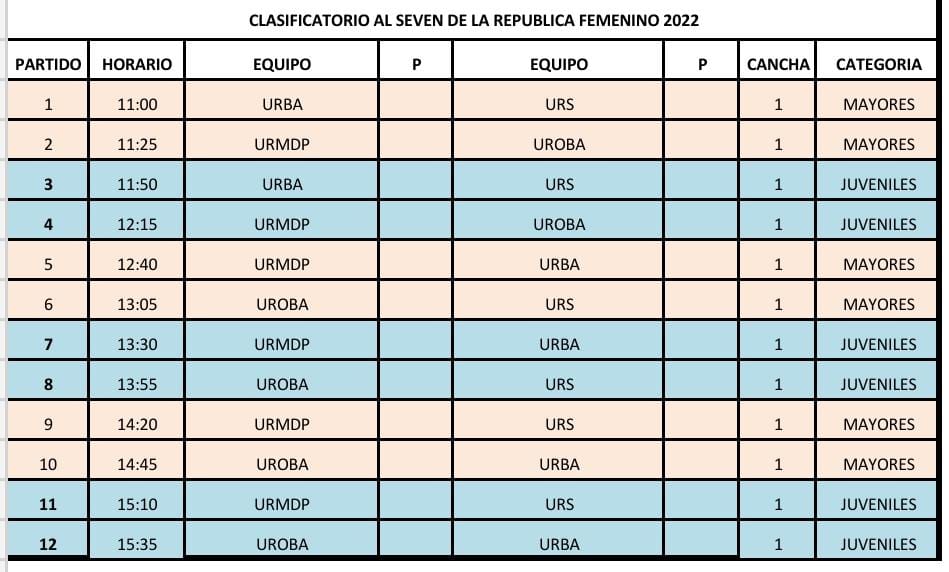 CLASIFICATORIO AL SEVEN DE LA REPUBLICA FEMENINO 2022

| PARTIDO | HORARIO | EQUIPO | P | EQUIPO | P | CANCHA | CATEGORIA |
|---|---|---|---|---|---|---|---|
| 1 | 11:00 | URBA | | URS | | 1 | MAYORES |
| 2 | 11:25 | URMDP | | UROBA | | 1 | MAYORES |
| 3 | 11:50 | URBA | | URS | | 1 | JUVENILES |
| 4 | 12:15 | URMDP | | UROBA | | 1 | JUVENILES |
| 5 | 12:40 | URMDP | | URBA | | 1 | MAYORES |
| 6 | 13:05 | UROBA | | URS | | 1 | MAYORES |
| 7 | 13:30 | URMDP | | URBA | | 1 | JUVENILES |
| 8 | 13:55 | UROBA | | URS | | 1 | JUVENILES |
| 9 | 14:20 | URMDP | | URS | | 1 | MAYORES |
| 10 | 14:45 | UROBA | | URBA | | 1 | MAYORES |
| 11 | 15:10 | URMDP | | URS | | 1 | JUVENILES |
| 12 | 15:35 | UROBA | | URBA | | 1 | JUVENILES |